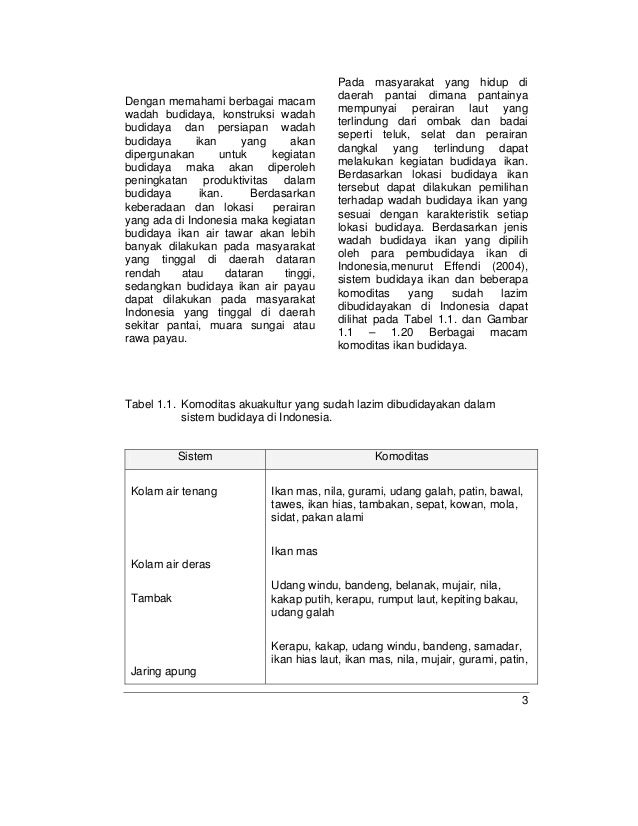 Dengan memahami berbagai macam wadah budidaya, konstruksi wadah budidaya dan persiapan wadah budidaya ikan yang akan dipergunakan untuk kegiatan budidaya maka akan diperoleh peningkatan produktivitas dalam budidaya ikan. Berdasarkan keberadaan dan lokasi perairan yang ada di Indonesia maka kegiatan budidaya ikan air tawar akan lebih banyak dilakukan pada masyarakat yang tinggal di daerah dataran rendah atau dataran tinggi, sedangkan budidaya ikan air payau dapat dilakukan pada masyarakat Indonesia yang tinggal di daerah sekitar pantai, muara sungai atau rawa payau.

Pada masyarakat yang hidup di daerah pantai dimana pantainya mempunyai perairan laut yang terlindung dari ombak dan badai seperti teluk, selat dan perairan dangkal yang terlindung dapat melakukan kegiatan budidaya ikan. Berdasarkan lokasi budidaya ikan tersebut dapat dilakukan pemilihan terhadap wadah budidaya ikan yang sesuai dengan karakteristik setiap lokasi budidaya. Berdasarkan jenis wadah budidaya ikan yang dipilih oleh para pembudidaya ikan di Indonesia,menurut Effendi (2004), sistem budidaya ikan dan beberapa komoditas yang sudah lazim dibudidayakan di Indonesia dapat dilihat pada Tabel 1.1. dan Gambar 1.1 – 1.20 Berbagai macam komoditas ikan budidaya.

Tabel 1.1. Komoditas akuakultur yang sudah lazim dibudidayakan dalam sistem budidaya di Indonesia.

| Sistem | Komoditas |
|---|---|
| Kolam air tenang | Ikan mas, nila, gurami, udang galah, patin, bawal, tawes, ikan hias, tambakan, sepat, kowan, mola, sidat, pakan alami |
| Kolam air deras | Ikan mas |
| Tambak | Udang windu, bandeng, belanak, mujair, nila, kakap putih, kerapu, rumput laut, kepiting bakau, udang galah |
| Jaring apung | Kerapu, kakap, udang windu, bandeng, samadar, ikan hias laut, ikan mas, nila, mujair, gurami, patin, |

3